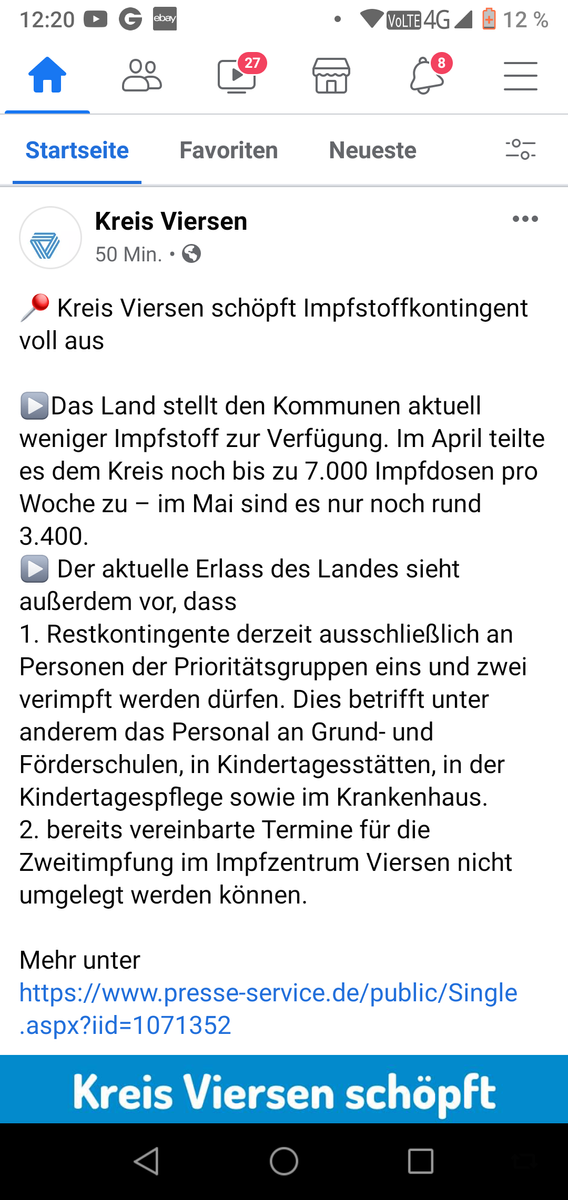 12:20 G ebay • VoLTE 4G 12 %

27 8

Startseite Favoriten Neueste

Kreis Viersen
50 Min. •

📍 Kreis Viersen schöpft Impfstoffkontingent voll aus

▶️Das Land stellt den Kommunen aktuell weniger Impfstoff zur Verfügung. Im April teilte es dem Kreis noch bis zu 7.000 Impfdosen pro Woche zu – im Mai sind es nur noch rund 3.400.
▶️ Der aktuelle Erlass des Landes sieht außerdem vor, dass
1. Restkontingente derzeit ausschließlich an Personen der Prioritätsgruppen eins und zwei verimpft werden dürfen. Dies betrifft unter anderem das Personal an Grund- und Förderschulen, in Kindertagesstätten, in der Kindertagespflege sowie im Krankenhaus.
2. bereits vereinbarte Termine für die Zweitimpfung im Impfzentrum Viersen nicht umgelegt werden können.

Mehr unter
https://www.presse-service.de/public/Single.aspx?iid=1071352

Kreis Viersen schöpft